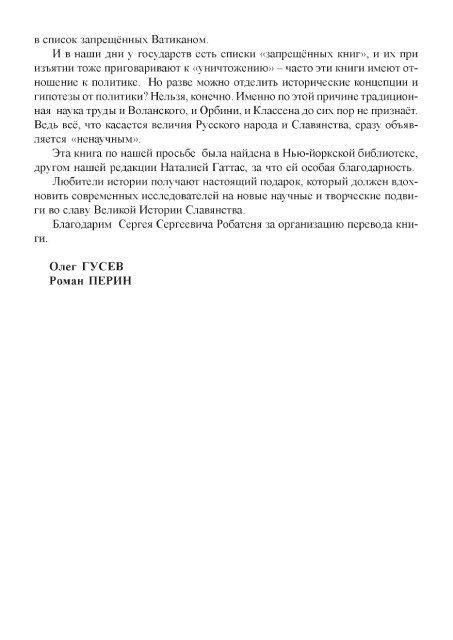 в список запрещённых Ватиканом.

И в наши дни у государств есть списки «запрещённых книг», и их при изъятии тоже приговаривают к «уничтожению» – часто эти книги имеют отношение к политике. Но разве можно отделить исторические концепции и гипотезы от политики? Нельзя, конечно. Именно по этой причине традиционная наука труды и Воланского, и Орбини, и Классена до сих пор не признаёт. Ведь всё, что касается величия Русского народа и Славянства, сразу объявляется «ненаучным».

Эта книга по нашей просьбе была найдена в Нью-йоркской библиотеке, другом нашей редакции Наталией Гаттас, за что ей особая благодарность.

Любители истории получают настоящий подарок, который должен вдохновить современных исследователей на новые научные и творческие подвиги во славу Великой Истории Славянства.

Благодарим Сергея Сергеевича Робатеня за организацию перевода книги.

Олег ГУСЕВ
Роман ПЕРИН